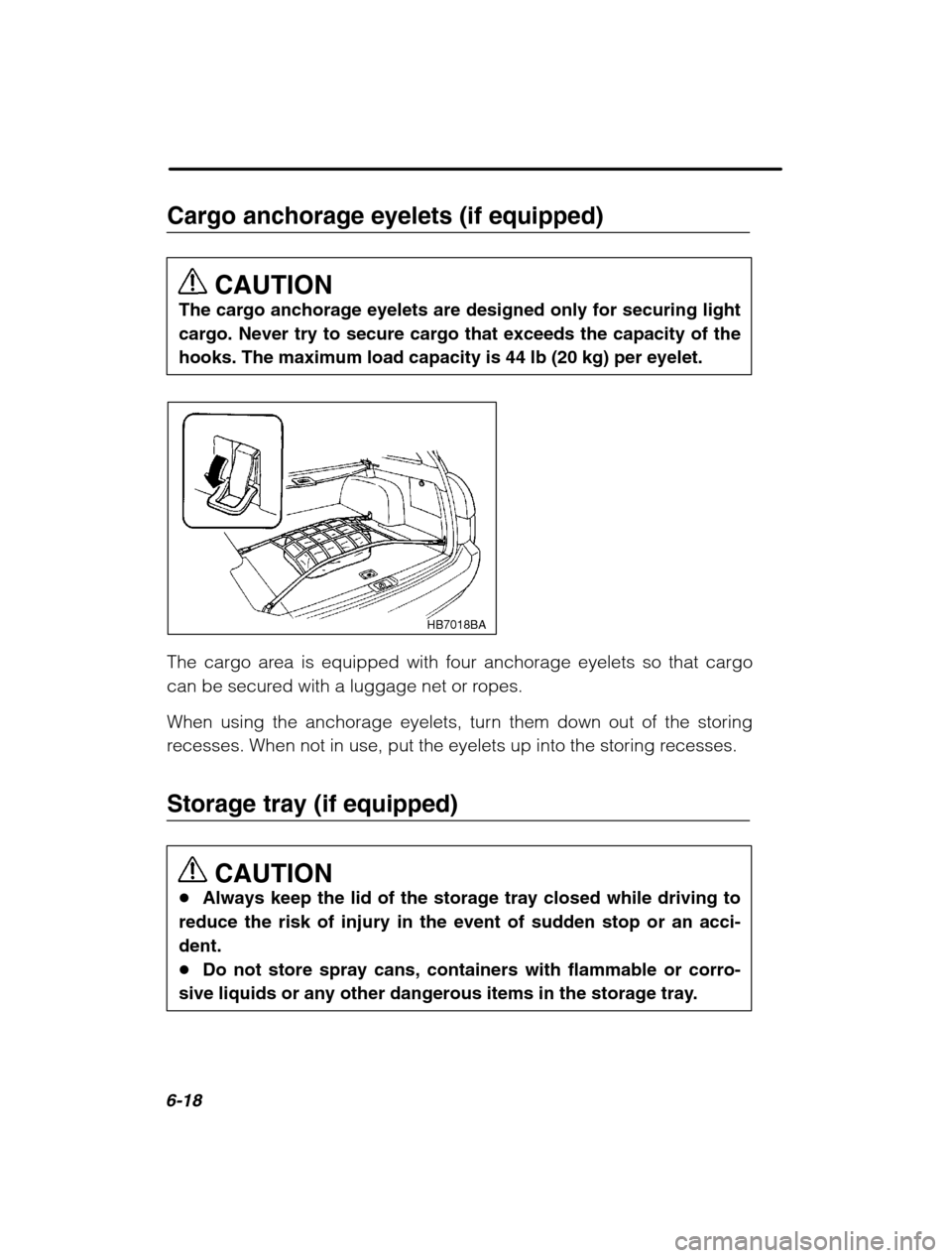 Cargo anchorage eyelets (if equipped)

CAUTION
The cargo anchorage eyelets are designed only for securing light cargo. Never try to secure cargo that exceeds the capacity of the hooks. The maximum load capacity is 44 lb (20 kg) per eyelet.

HB7018BA

The cargo area is equipped with four anchorage eyelets so that cargo can be secured with a luggage net or ropes.

When using the anchorage eyelets, turn them down out of the storing recesses. When not in use, put the eyelets up into the storing recesses.

Storage tray (if equipped)

CAUTION
● Always keep the lid of the storage tray closed while driving to reduce the risk of injury in the event of sudden stop or an accident.
● Do not store spray cans, containers with flammable or corrosive liquids or any other dangerous items in the storage tray.

6-18

carmanualsonline.info